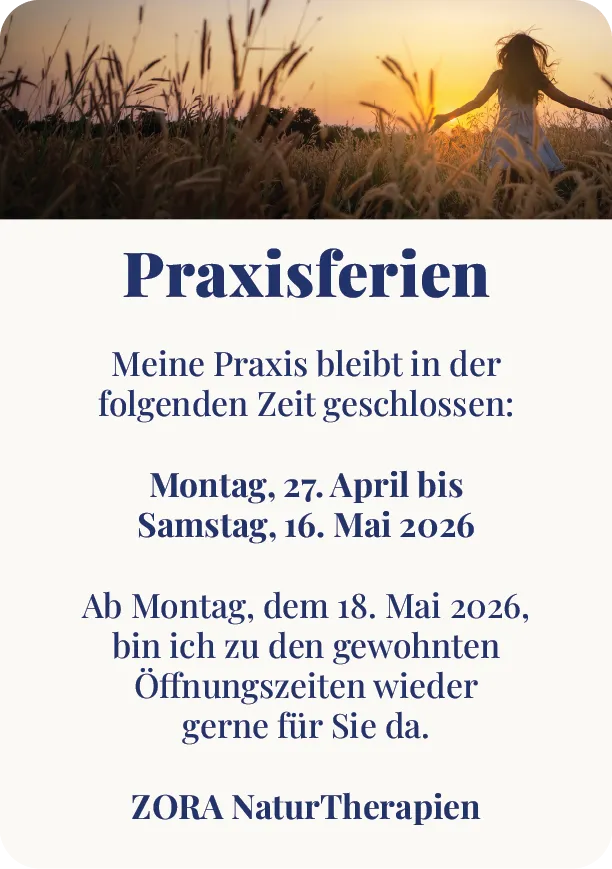 Praxisferien

Meine Praxis bleibt in der folgenden Zeit geschlossen:

Montag, 27. April bis
Samstag, 16. Mai 2026

Ab Montag, dem 18. Mai 2026, bin ich zu den gewohnten Öffnungszeiten wieder gerne für Sie da.

ZORA NaturTherapien